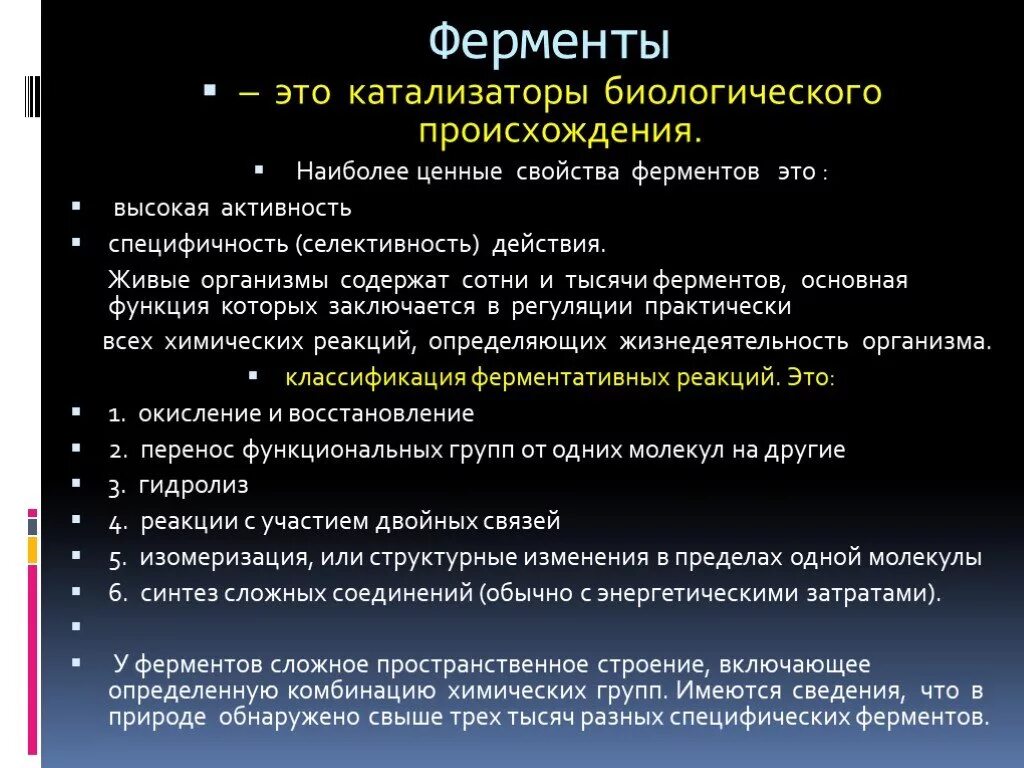 Ферменты

▪ – это катализаторы биологического происхождения.

▪ Наиболее ценные свойства ферментов это :

▪ высокая активность

▪ специфичность (селективность) действия.

Живые организмы содержат сотни и тысячи ферментов, основная функция которых заключается в регуляции практически всех химических реакций, определяющих жизнедеятельность организма.

▪ классификация ферментативных реакций. Это:

▪ 1. окисление и восстановление

▪ 2. перенос функциональных групп от одних молекул на другие

▪ 3. гидролиз

▪ 4. реакции с участием двойных связей

▪ 5. изомеризация, или структурные изменения в пределах одной молекулы

▪ 6. синтез сложных соединений (обычно с энергетическими затратами).

▪

▪ У ферментов сложное пространственное строение, включающее определенную комбинацию химических групп. Имеются сведения, что в природе обнаружено свыше трех тысяч разных специфических ферментов.